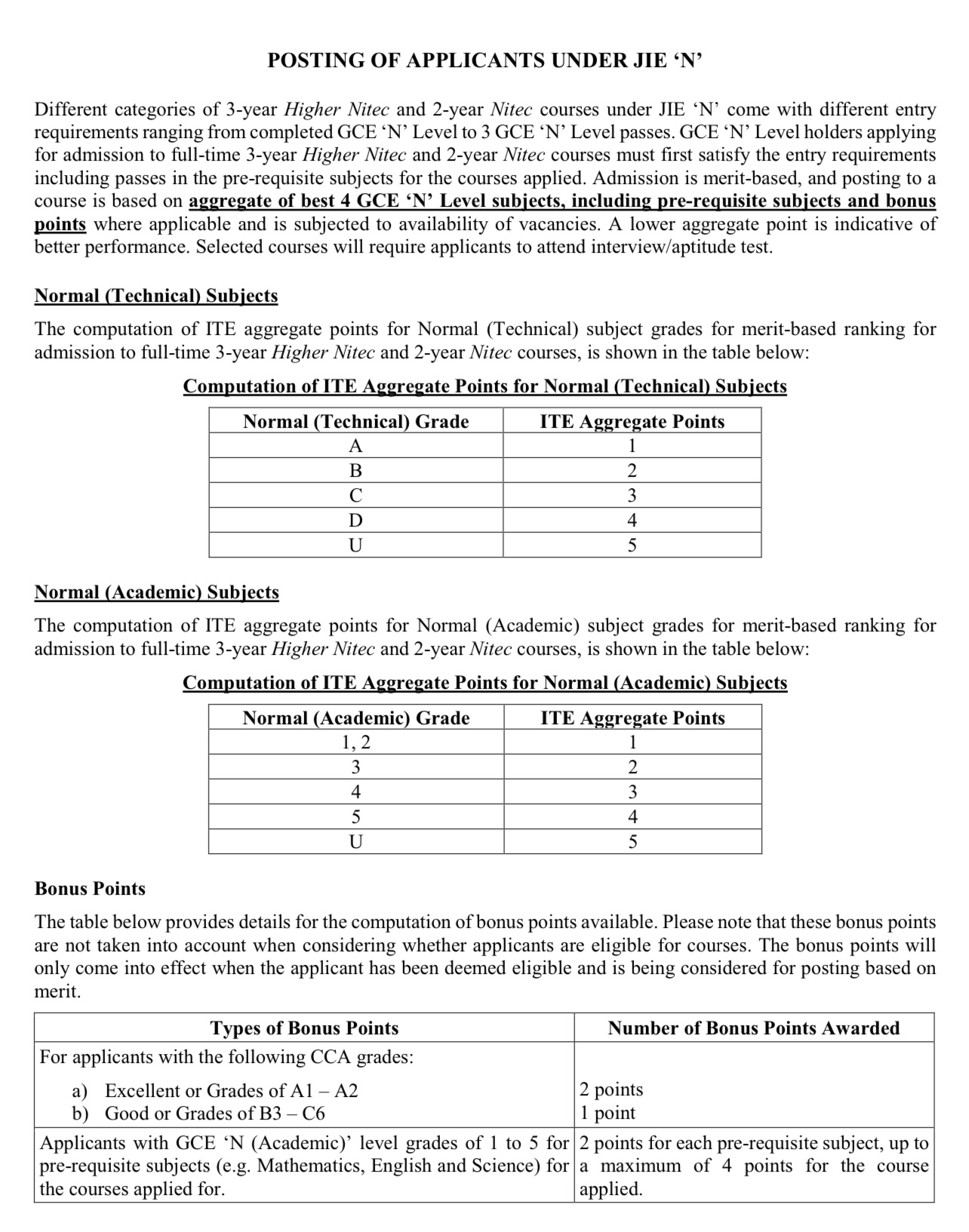 POSTING OF APPLICANTS UNDER JIE ‘N’

Different categories of 3-year Higher Nitec and 2-year Nitec courses under JIE ‘N’ come with different entry requirements ranging from completed GCE ‘N’ Level to 3 GCE ‘N’ Level passes. GCE ‘N’ Level holders applying for admission to full-time 3-year Higher Nitec and 2-year Nitec courses must first satisfy the entry requirements including passes in the pre-requisite subjects for the courses applied. Admission is merit-based, and posting to a course is based on aggregate of best 4 GCE ‘N’ Level subjects, including pre-requisite subjects and bonus points where applicable and is subjected to availability of vacancies. A lower aggregate point is indicative of better performance. Selected courses will require applicants to attend interview/aptitude test.

Normal (Technical) Subjects

The computation of ITE aggregate points for Normal (Technical) subject grades for merit-based ranking for admission to full-time 3-year Higher Nitec and 2-year Nitec courses, is shown in the table below:

Computation of ITE Aggregate Points for Normal (Technical) Subjects

| Normal (Technical) Grade | ITE Aggregate Points |
|---|---|
| A | 1 |
| B | 2 |
| C | 3 |
| D | 4 |
| U | 5 |

Normal (Academic) Subjects

The computation of ITE aggregate points for Normal (Academic) subject grades for merit-based ranking for admission to full-time 3-year Higher Nitec and 2-year Nitec courses, is shown in the table below:

Computation of ITE Aggregate Points for Normal (Academic) Subjects

| Normal (Academic) Grade | ITE Aggregate Points |
|---|---|
| 1, 2 | 1 |
| 3 | 2 |
| 4 | 3 |
| 5 | 4 |
| U | 5 |

Bonus Points

The table below provides details for the computation of bonus points available. Please note that these bonus points are not taken into account when considering whether applicants are eligible for courses. The bonus points will only come into effect when the applicant has been deemed eligible and is being considered for posting based on merit.

| Types of Bonus Points | Number of Bonus Points Awarded |
|---|---|
| For applicants with the following CCA grades: a) Excellent or Grades of A1 – A2 b) Good or Grades of B3 – C6 | 2 points 1 point |
| Applicants with GCE ‘N (Academic)’ level grades of 1 to 5 for pre-requisite subjects (e.g. Mathematics, English and Science) for the courses applied for. | 2 points for each pre-requisite subject, up to a maximum of 4 points for the course applied. |